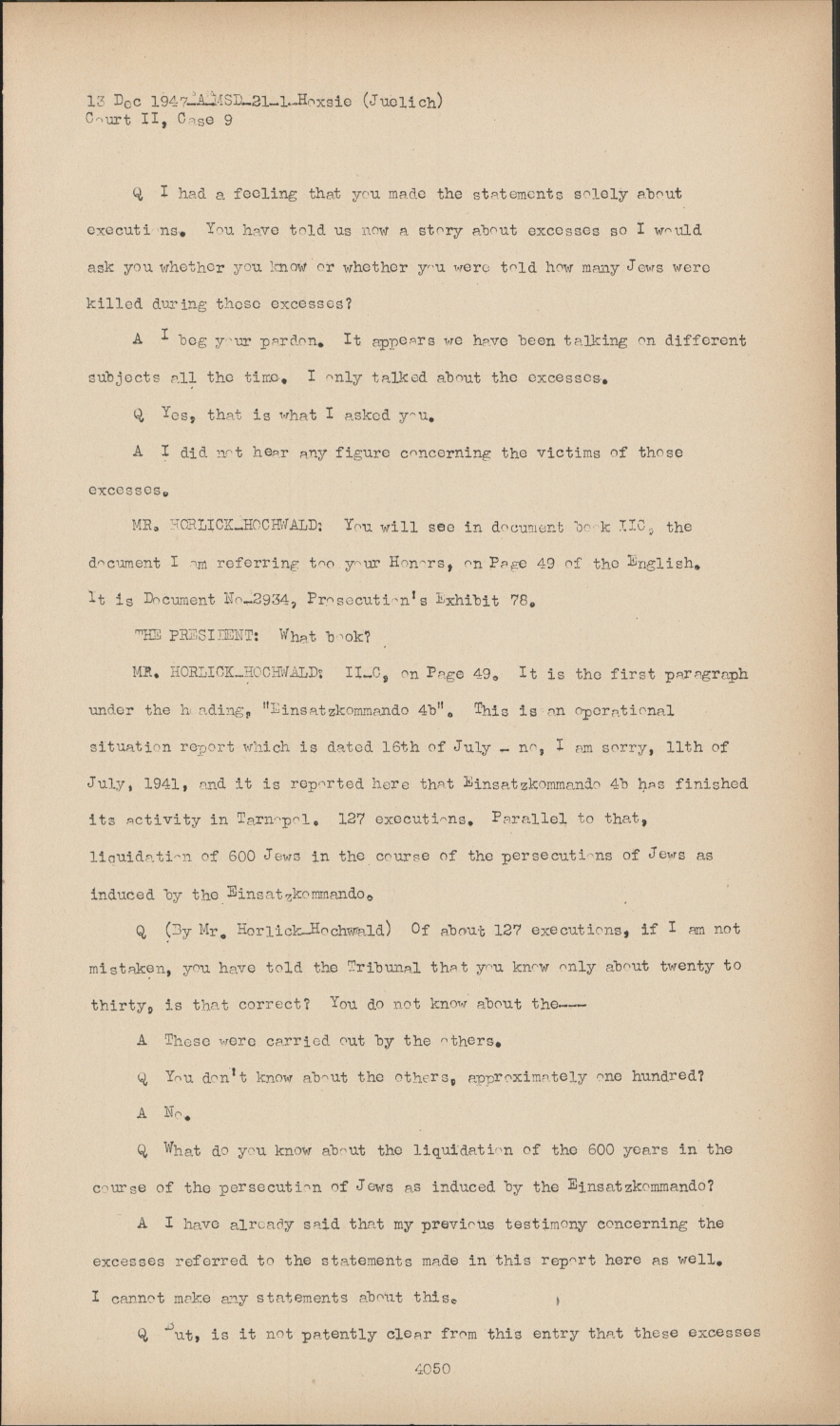 13 Dec 1947-A-MSD-21-1-Hoxsie (Juelich)
Court II, Case 9

Q I had a feeling that you made the statements solely about executions. You have told us now a story about excesses so I would ask you whether you know or whether you were told how many Jews were killed during these excesses?

A I beg your pardon. It appears we have been talking on different subjects all the time. I only talked about the excesses.

Q Yes, that is what I asked you.

A I did not hear any figure concerning the victims of those excesses.

MR. HORLICK-HOCHWALD: You will see in document book IIC, the document I am referring too your Honors, on Page 49 of the English. It is Document No-2934, Prosecution's Exhibit 78.

THE PRESIDENT: What book?

MR. HORLICK-HOCHWALD: II-C, on Page 49. It is the first paragraph under the heading, "Einsatzkommando 4b". This is an operational situation report which is dated 16th of July - no, I am sorry, 11th of July, 1941, and it is reported here that Einsatzkommando 4b has finished its activity in Tarnopol. 127 executions. Parallel to that, liquidation of 600 Jews in the course of the persecutions of Jews as induced by the Einsatzkommando.

Q (By Mr. Horlick-Hochwald) Of about 127 executions, if I am not mistaken, you have told the Tribunal that you know only about twenty to thirty, is that correct? You do not know about the---

A These were carried out by the others.

Q You don't know about the others, approximately one hundred?

A No.

Q What do you know about the liquidation of the 600 years in the course of the persecution of Jews as induced by the Einsatzkommando?

A I have already said that my previous testimony concerning the excesses referred to the statements made in this report here as well. I cannot make any statements about this.

Q But, is it not patently clear from this entry that these excesses

4050